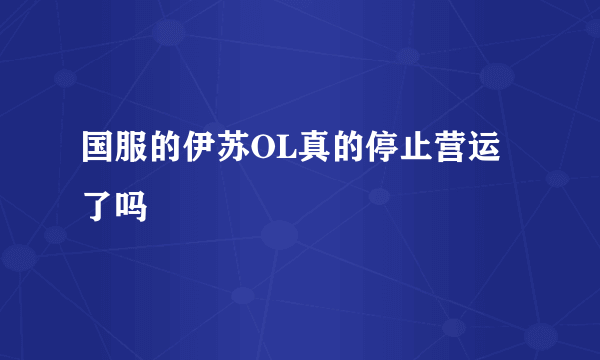 国服的伊苏OL真的停止营运了吗